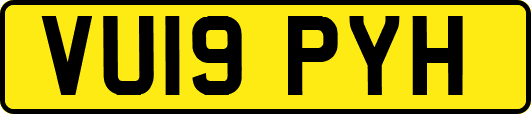 VU19 PYH